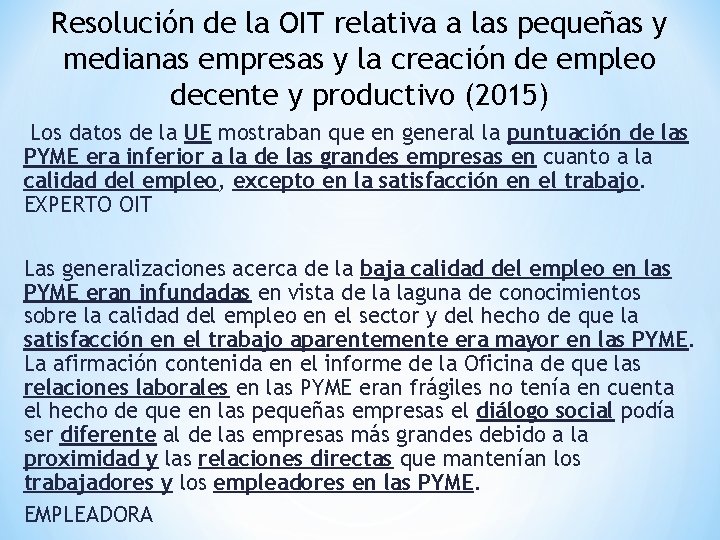 Resolución de la OIT relativa a las pequeñas y medianas empresas y la creación de empleo decente y productivo (2015)

Los datos de la UE mostraban que en general la puntuación de las PYME era inferior a la de las grandes empresas en cuanto a la calidad del empleo, excepto en la satisfacción en el trabajo. EXPERTO OIT

Las generalizaciones acerca de la baja calidad del empleo en las PYME eran infundadas en vista de la laguna de conocimientos sobre la calidad del empleo en el sector y del hecho de que la satisfacción en el trabajo aparentemente era mayor en las PYME. La afirmación contenida en el informe de la Oficina de que las relaciones laborales en las PYME eran frágiles no tenía en cuenta el hecho de que en las pequeñas empresas el diálogo social podía ser diferente al de las empresas más grandes debido a la proximidad y las relaciones directas que mantenían los trabajadores y los empleadores en las PYME.

EMPLEADORA